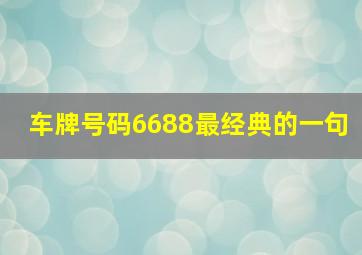 车牌号码6688最经典的一句